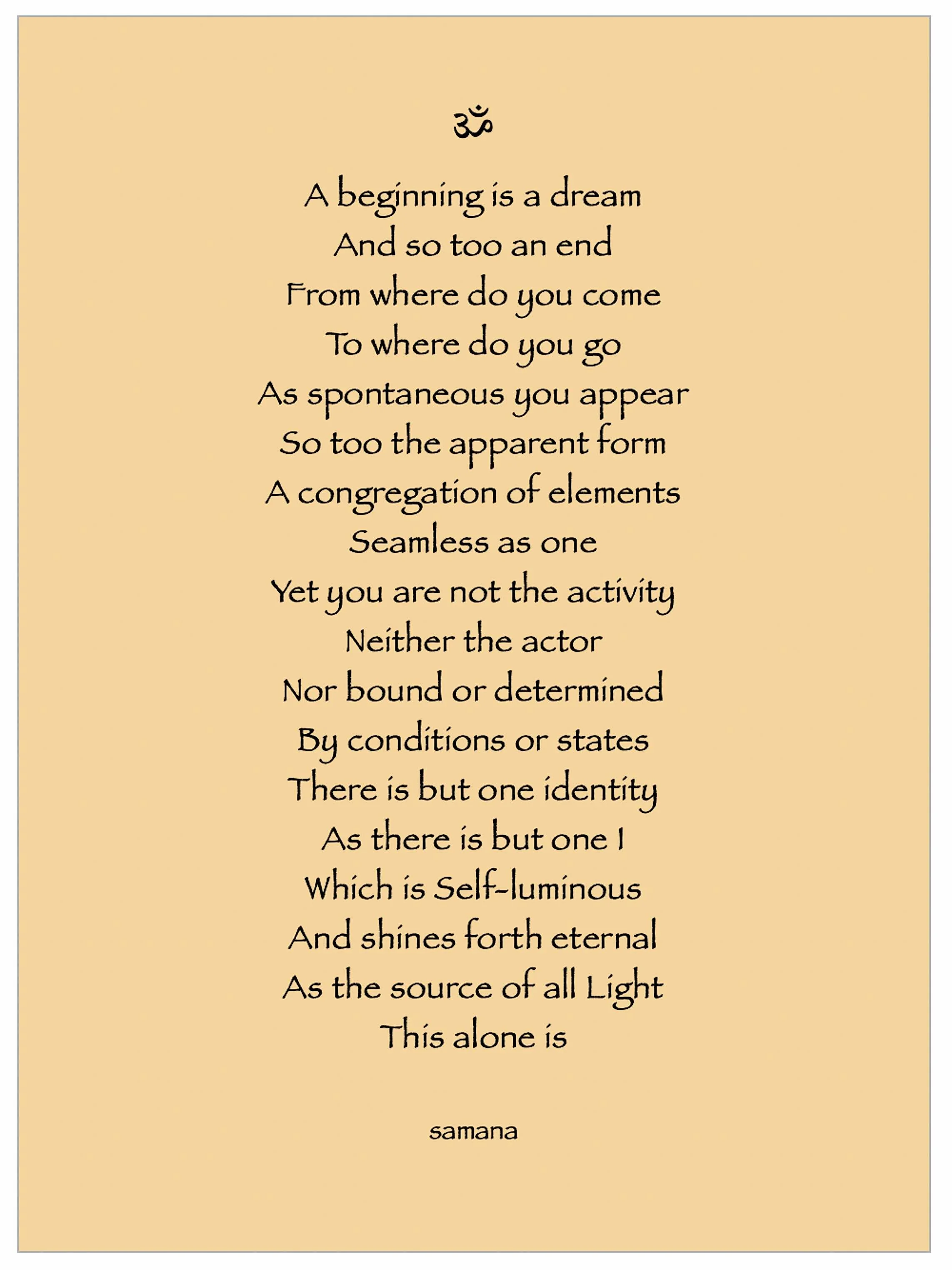 ॐ

A beginning is a dream
And so too an end
From where do you come
To where do you go
As spontaneous you appear
So too the apparent form
A congregation of elements
Seamless as one
Yet you are not the activity
Neither the actor
Nor bound or determined
By conditions or states
There is but one identity
As there is but one I
Which is Self-luminous
And shines forth eternal
As the source of all Light
This alone is

samana